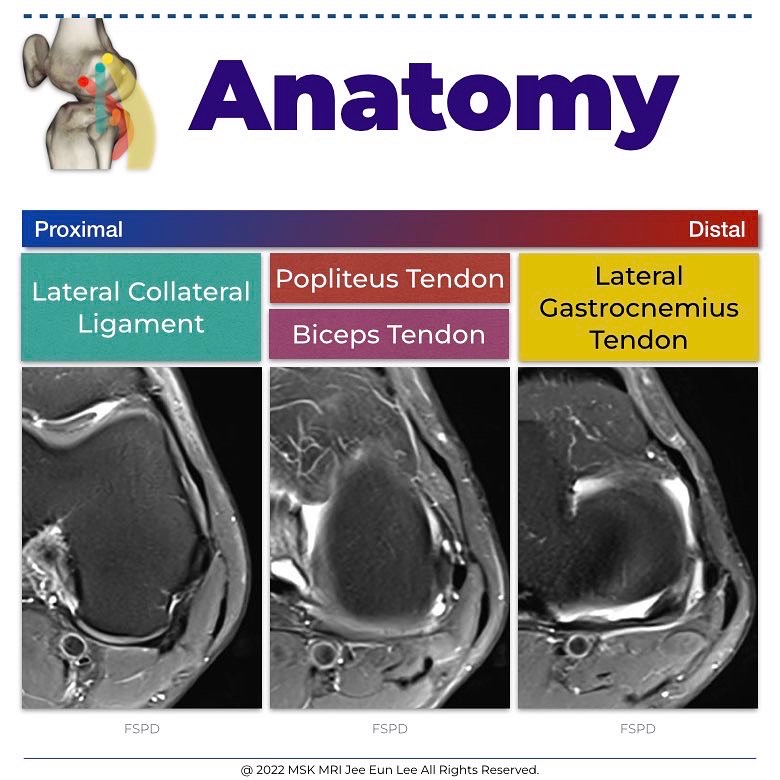 Anatomy

Proximal

Distal

Lateral Collateral Ligament

Popliteus Tendon

Biceps Tendon

Lateral Gastrocnemius Tendon

FSPD

FSPD

FSPD

@ 2022 MSK MRI Jee Eun Lee All Rights Reserved.